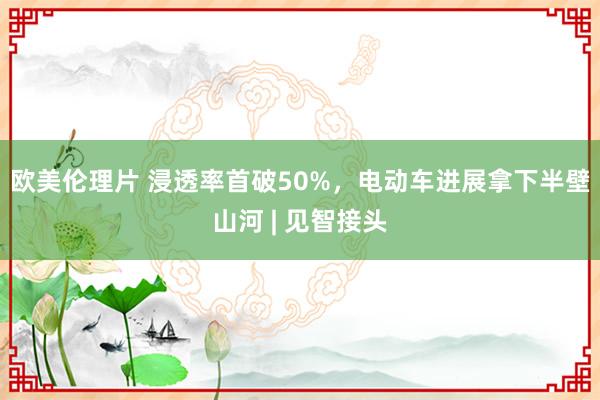 欧美伦理片 浸透率首破50%，电动车进展拿下半壁山河 | 见智接头